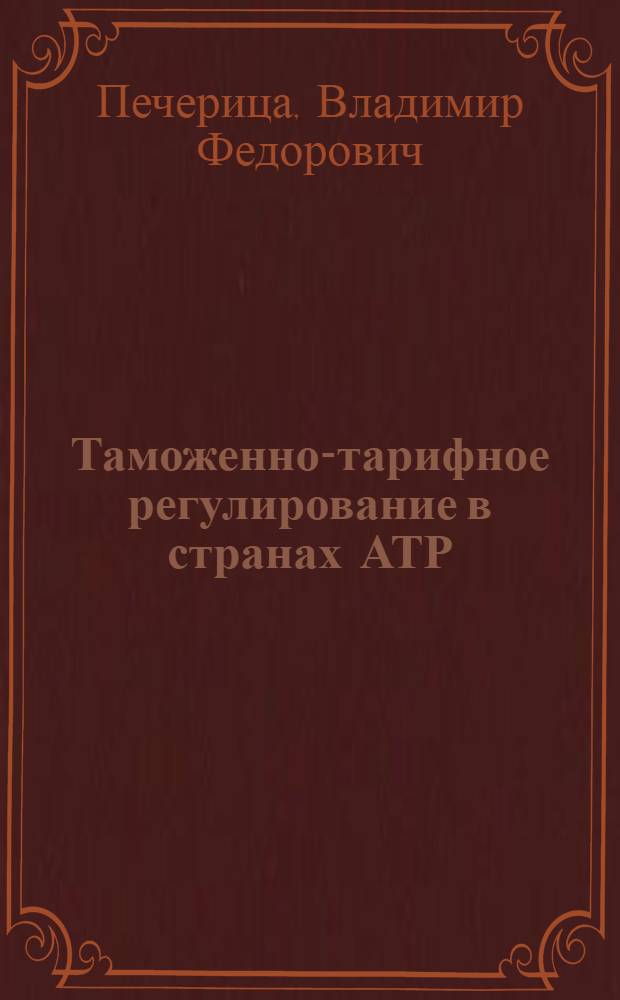 Печерица, Владимир Федорович

Таможенно-тарифное регулирование в странах АТР